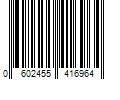 0 602455 416964